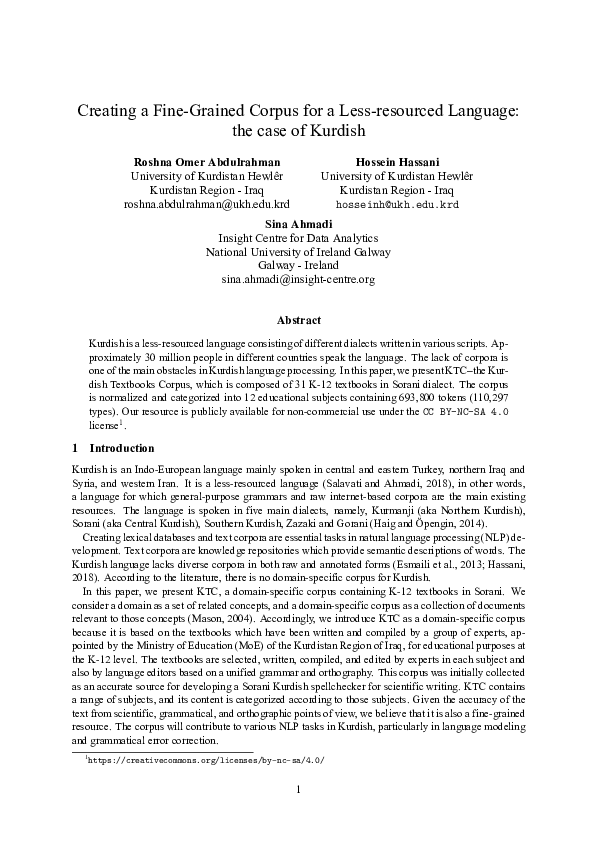 Creating a Fine-Grained Corpus for a Less-resourced Language: the case of Kurdish

Roshna Omer Abdulrahman
University of Kurdistan Hewlêr
Kurdistan Region - Iraq
roshna.abdulrahman@ukh.edu.krd

Hossein Hassani
University of Kurdistan Hewlêr
Kurdistan Region - Iraq
hosseinh@ukh.edu.krd

Sina Ahmadi
Insight Centre for Data Analytics
National University of Ireland Galway
Galway - Ireland
sina.ahmadi@insight-centre.org

Abstract

Kurdish is a less-resourced language consisting of different dialects written in various scripts. Approximately 30 million people in different countries speak the language. The lack of corpora is one of the main obstacles in Kurdish language processing. In this paper, we present KTC–the Kurdish Textbooks Corpus, which is composed of 31 K-12 textbooks in Sorani dialect. The corpus is normalized and categorized into 12 educational subjects containing 693,800 tokens (110,297 types). Our resource is publicly available for non-commercial use under the CC BY-NC-SA 4.0 license$^1$.

1 Introduction

Kurdish is an Indo-European language mainly spoken in central and eastern Turkey, northern Iraq and Syria, and western Iran. It is a less-resourced language (Salavati and Ahmadi, 2018), in other words, a language for which general-purpose grammars and raw internet-based corpora are the main existing resources. The language is spoken in five main dialects, namely, Kurmanji (aka Northern Kurdish), Sorani (aka Central Kurdish), Southern Kurdish, Zazaki and Gorani (Haig and Öpengin, 2014).

Creating lexical databases and text corpora are essential tasks in natural language processing (NLP) development. Text corpora are knowledge repositories which provide semantic descriptions of words. The Kurdish language lacks diverse corpora in both raw and annotated forms (Esmaili et al., 2013; Hassani, 2018). According to the literature, there is no domain-specific corpus for Kurdish.

In this paper, we present KTC, a domain-specific corpus containing K-12 textbooks in Sorani. We consider a domain as a set of related concepts, and a domain-specific corpus as a collection of documents relevant to those concepts (Mason, 2004). Accordingly, we introduce KTC as a domain-specific corpus because it is based on the textbooks which have been written and compiled by a group of experts, appointed by the Ministry of Education (MoE) of the Kurdistan Region of Iraq, for educational purposes at the K-12 level. The textbooks are selected, written, compiled, and edited by experts in each subject and also by language editors based on a unified grammar and orthography. This corpus was initially collected as an accurate source for developing a Sorani Kurdish spellchecker for scientific writing. KTC contains a range of subjects, and its content is categorized according to those subjects. Given the accuracy of the text from scientific, grammatical, and orthographic points of view, we believe that it is also a fine-grained resource. The corpus will contribute to various NLP tasks in Kurdish, particularly in language modeling and grammatical error correction.

$^1$https://creativecommons.org/licenses/by-nc-sa/4.0/

1